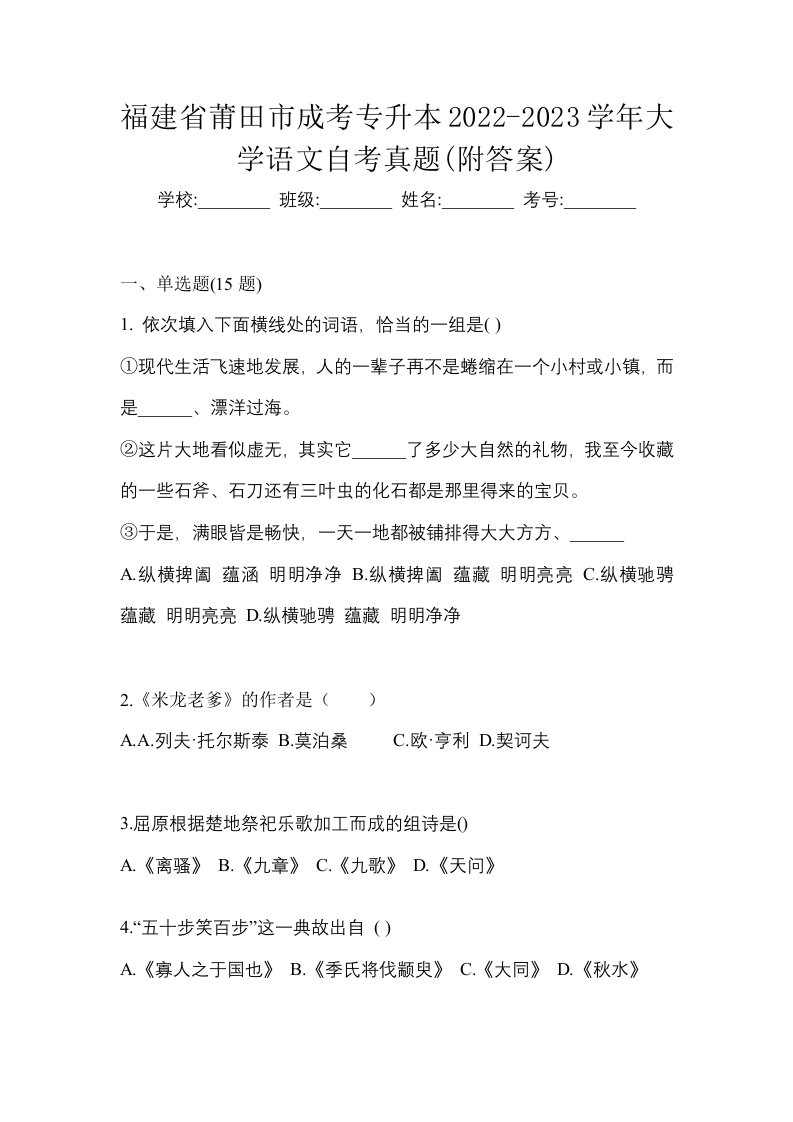 福建省莆田市成考专升本2022-2023学年大学语文自考真题(附答案)

学校:________ 班级:________ 姓名:________ 考号:________

一、单选题(15 题)

1. 依次填入下面横线处的词语，恰当的一组是( )

①现代生活飞速地发展，人的一辈子再不是蜷缩在一个小村或小镇，而是______、漂洋过海。

②这片大地看似虚无，其实它______了多少大自然的礼物，我至今收藏的一些石斧、石刀还有三叶虫的化石都是那里得来的宝贝。

③于是，满眼皆是畅快，一天一地都被铺排得大大方方、______

A.纵横捭阖 蕴涵 明明净净 B.纵横捭阖 蕴藏 明明亮亮 C.纵横驰骋 蕴藏 明明亮亮 D.纵横驰骋 蕴藏 明明净净

2.《米龙老爹》的作者是（　　）

A.A.列夫·托尔斯泰 B.莫泊桑 C.欧·亨利 D.契诃夫

3.屈原根据楚地祭祀乐歌加工而成的组诗是()

A.《离骚》 B.《九章》 C.《九歌》 D.《天问》

4.“五十步笑百步”这一典故出自 ( )

A.《寡人之于国也》 B.《季氏将伐颛臾》 C.《大同》 D.《秋水》